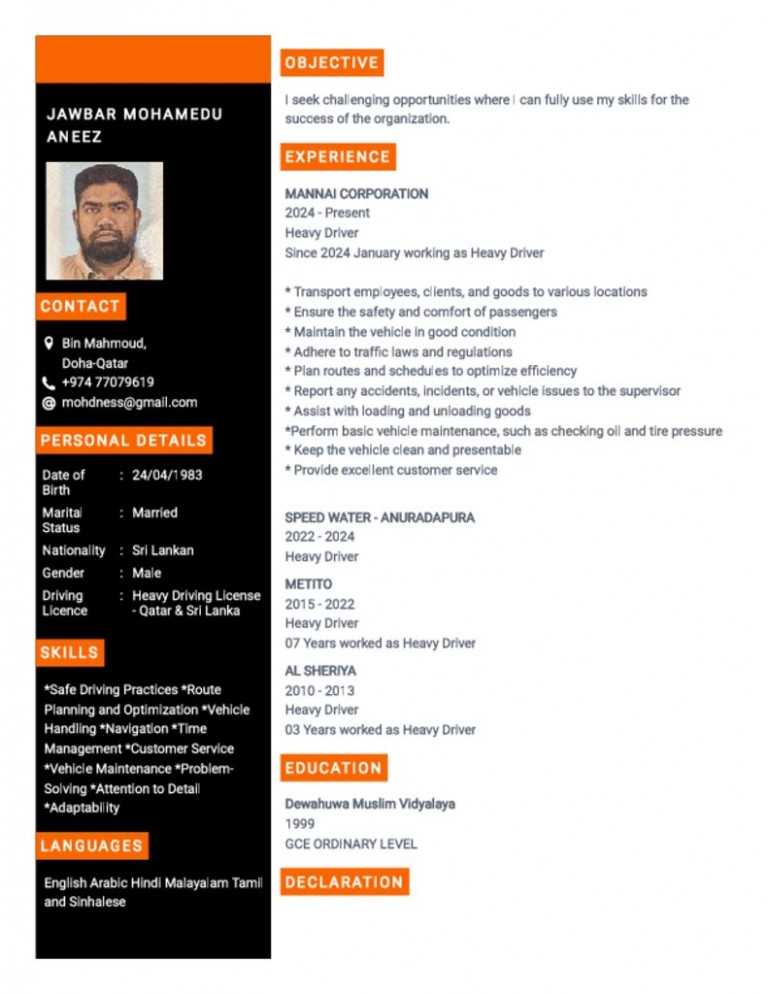 JAWBAR MOHAMEDU ANEEZ

CONTACT

Bin Mahmoud, Doha-Qatar
+974 77079619
mohdness@gmail.com

PERSONAL DETAILS

Date of Birth : 24/04/1983
Marital Status : Married
Nationality : Sri Lankan
Gender : Male
Driving Licence : Heavy Driving License - Qatar & Sri Lanka

SKILLS

*Safe Driving Practices *Route Planning and Optimization *Vehicle Handling *Navigation *Time Management *Customer Service *Vehicle Maintenance *Problem-Solving *Attention to Detail *Adaptability

LANGUAGES

English Arabic Hindi Malayalam Tamil and Sinhalese

OBJECTIVE

I seek challenging opportunities where I can fully use my skills for the success of the organization.

EXPERIENCE

MANNAI CORPORATION
2024 - Present
Heavy Driver
Since 2024 January working as Heavy Driver

* Transport employees, clients, and goods to various locations
* Ensure the safety and comfort of passengers
* Maintain the vehicle in good condition
* Adhere to traffic laws and regulations
* Plan routes and schedules to optimize efficiency
* Report any accidents, incidents, or vehicle issues to the supervisor
* Assist with loading and unloading goods
*Perform basic vehicle maintenance, such as checking oil and tire pressure
* Keep the vehicle clean and presentable
* Provide excellent customer service

SPEED WATER - ANURADAPURA
2022 - 2024
Heavy Driver

METITO
2015 - 2022
Heavy Driver
07 Years worked as Heavy Driver

AL SHERIYA
2010 - 2013
Heavy Driver
03 Years worked as Heavy Driver

EDUCATION

Dewahuwa Muslim Vidyalaya
1999
GCE ORDINARY LEVEL

DECLARATION